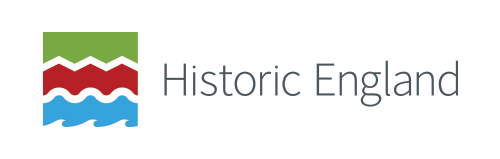 Historic England